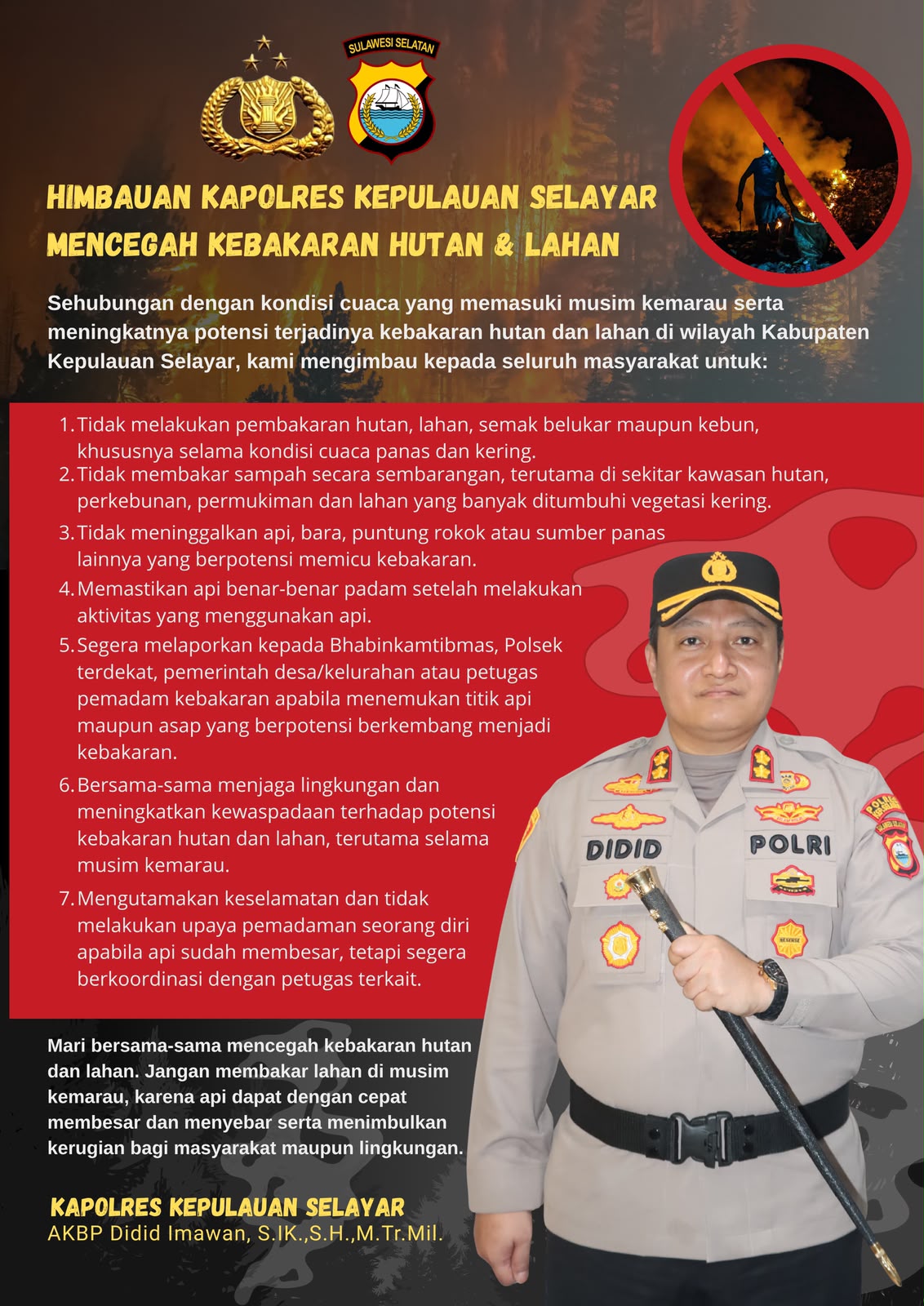 SULAWESI SELATAN

HIMBAUAN KAPOLRES KEPULAUAN SELAYAR
MENCEGAH KEBAKARAN HUTAN & LAHAN

Sehubungan dengan kondisi cuaca yang memasuki musim kemarau serta meningkatnya potensi terjadinya kebakaran hutan dan lahan di wilayah Kabupaten Kepulauan Selayar, kami mengimbau kepada seluruh masyarakat untuk:

1. Tidak melakukan pembakaran hutan, lahan, semak belukar maupun kebun, khususnya selama kondisi cuaca panas dan kering.
2. Tidak membakar sampah secara sembarangan, terutama di sekitar kawasan hutan, perkebunan, permukiman dan lahan yang banyak ditumbuhi vegetasi kering.
3. Tidak meninggalkan api, bara, puntung rokok atau sumber panas lainnya yang berpotensi memicu kebakaran.
4. Memastikan api benar-benar padam setelah melakukan aktivitas yang menggunakan api.
5. Segera melaporkan kepada Bhabinkamtibmas, Polsek terdekat, pemerintah desa/kelurahan atau petugas pemadam kebakaran apabila menemukan titik api maupun asap yang berpotensi berkembang menjadi kebakaran.
6. Bersama-sama menjaga lingkungan dan meningkatkan kewaspadaan terhadap potensi kebakaran hutan dan lahan, terutama selama musim kemarau.
7. Mengutamakan keselamatan dan tidak melakukan upaya pemadaman seorang diri apabila api sudah membesar, tetapi segera berkoordinasi dengan petugas terkait.

DIDID
POLRI

Mari bersama-sama mencegah kebakaran hutan dan lahan. Jangan membakar lahan di musim kemarau, karena api dapat dengan cepat membesar dan menyebar serta menimbulkan kerugian bagi masyarakat maupun lingkungan.

KAPOLRES KEPULAUAN SELAYAR
AKBP Didid Imawan, S.IK.,S.H.,M.Tr.Mil.